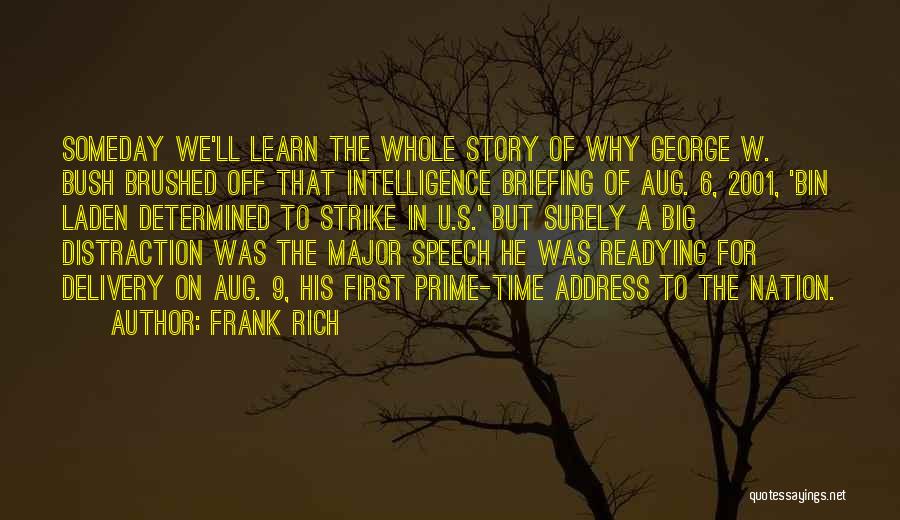 SOMEDAY WE'LL LEARN THE WHOLE STORY OF WHY GEORGE W. BUSH BRUSHED OFF THAT INTELLIGENCE BRIEFING OF AUG. 6, 2001, 'BIN LADEN DETERMINED TO STRIKE IN U.S.' BUT SURELY A BIG DISTRACTION WAS THE MAJOR SPEECH HE WAS READYING FOR DELIVERY ON AUG. 9, HIS FIRST PRIME-TIME ADDRESS TO THE NATION.

AUTHOR: FRANK RICH

quotessayings.net